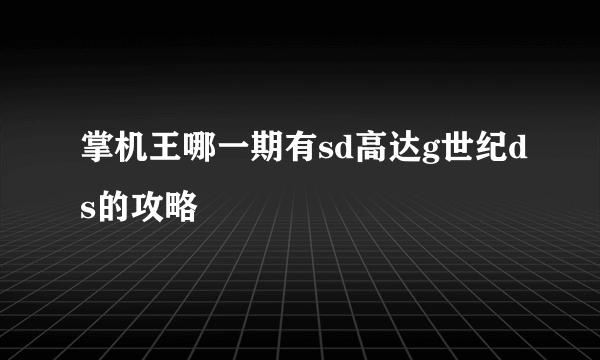 掌机王哪一期有sd高达g世纪ds的攻略